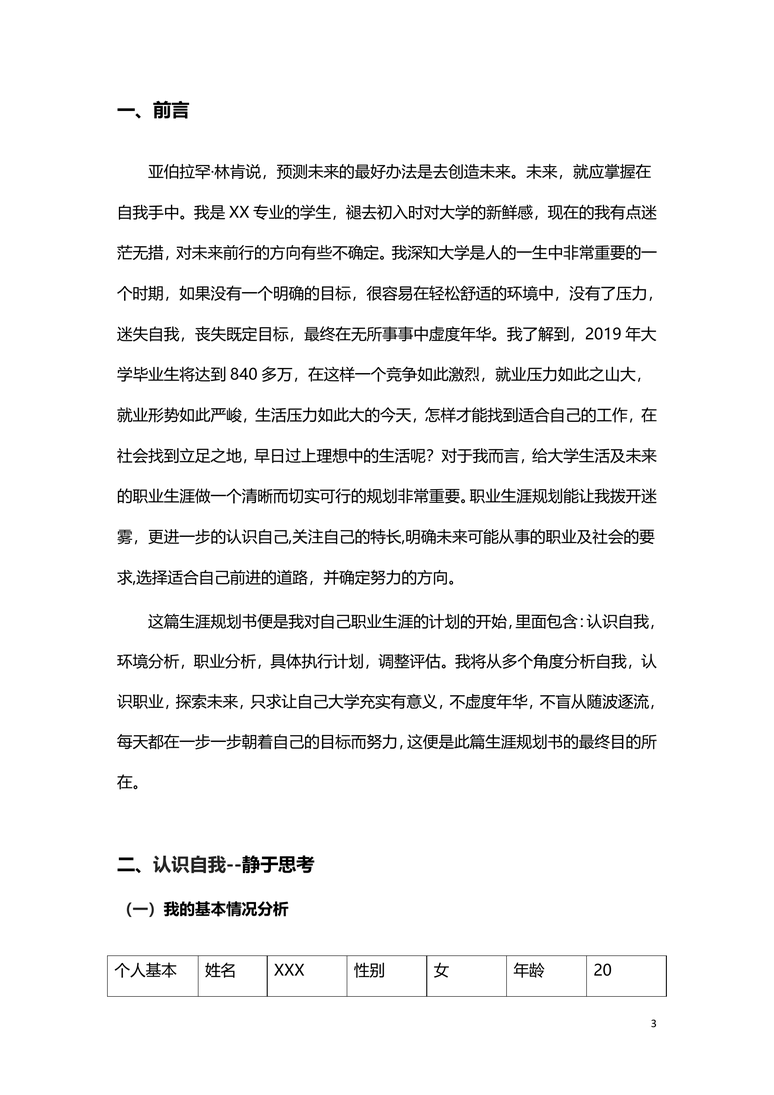 一、前言

亚伯拉罕·林肯说，预测未来的最好办法是去创造未来。未来，就应掌握在自我手中。我是 XX 专业的学生，褪去初入时对大学的新鲜感，现在的我有点迷茫无措，对未来前行的方向有些不确定。我深知大学是人的一生中非常重要的一个时期，如果没有一个明确的目标，很容易在轻松舒适的环境中，没有了压力，迷失自我，丧失既定目标，最终在无所事事中虚度年华。我了解到，2019 年大学毕业生将达到 840 多万，在这样一个竞争如此激烈，就业压力如此之山大，就业形势如此严峻，生活压力如此大的今天，怎样才能找到适合自己的工作，在社会找到立足之地，早日过上理想中的生活呢？对于我而言，给大学生活及未来的职业生涯做一个清晰而切实可行的规划非常重要。职业生涯规划能让我拨开迷雾，更进一步的认识自己,关注自己的特长,明确未来可能从事的职业及社会的要求,选择适合自己前进的道路，并确定努力的方向。

这篇生涯规划书便是我对自己职业生涯的计划的开始，里面包含：认识自我，环境分析，职业分析，具体执行计划，调整评估。我将从多个角度分析自我，认识职业，探索未来，只求让自己大学充实有意义，不虚度年华，不盲从随波逐流，每天都在一步一步朝着自己的目标而努力，这便是此篇生涯规划书的最终目的所在。

二、认识自我--静于思考

（一）我的基本情况分析

| 个人基本 | 姓名 | XXX | 性别 | 女 | 年龄 | 20 |
|---|---|---|---|---|---|---|

3